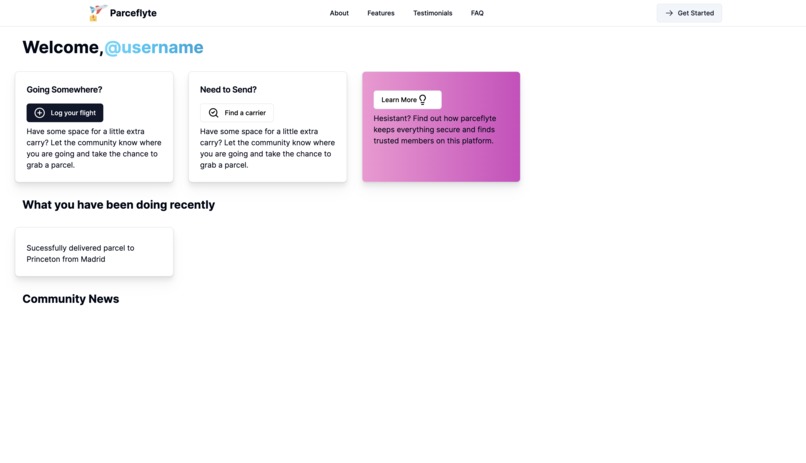 Parceflyte

About Features Testimonials FAQ

Get Started

Welcome, @username

Going Somewhere?

Log your flight

Have some space for a little extra carry? Let the community know where you are going and take the chance to grab a parcel.

Need to Send?

Find a carrier

Have some space for a little extra carry? Let the community know where you are going and take the chance to grab a parcel.

Learn More

Hesistant? Find out how parceflyte keeps everything secure and finds trusted members on this platform.

What you have been doing recently

Sucessfully delivered parcel to Princeton from Madrid

Community News